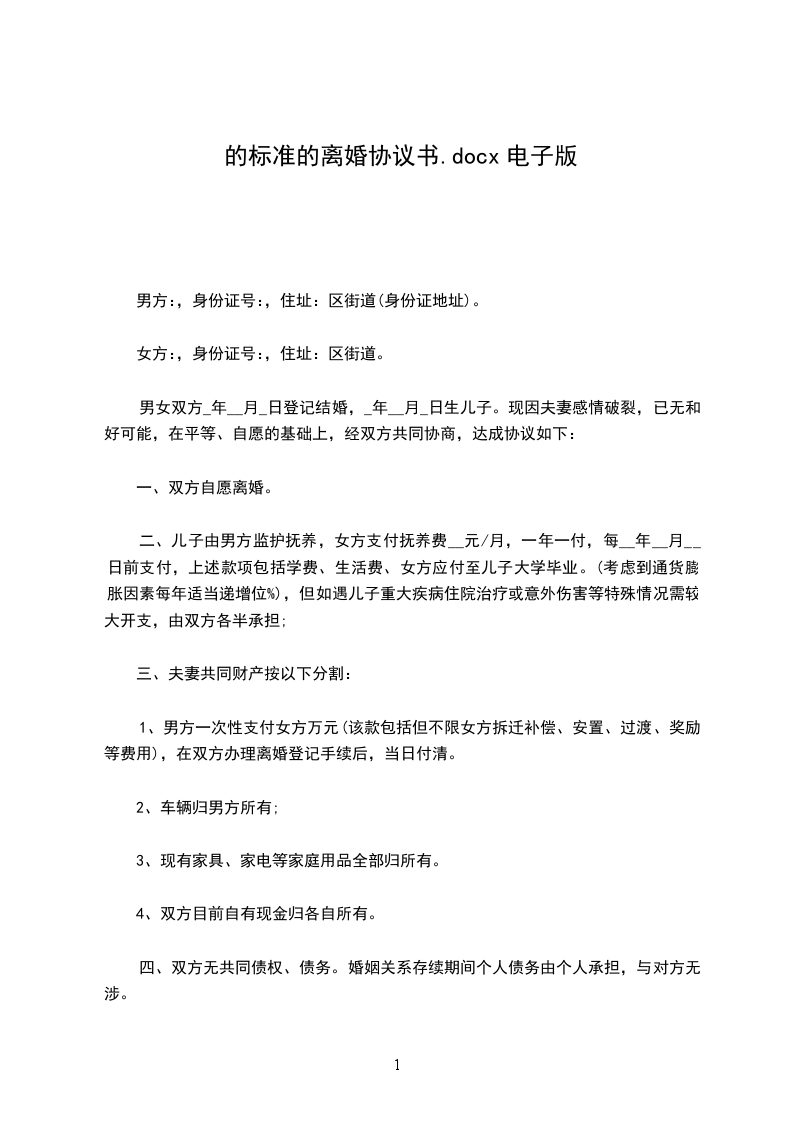 的标准的离婚协议书.docx 电子版

男方:，身份证号:，住址：区街道(身份证地址)。

女方:，身份证号:，住址：区街道。

男女双方_年__月_日登记结婚，_年__月_日生儿子。现因夫妻感情破裂，已无和好可能，在平等、自愿的基础上，经双方共同协商，达成协议如下：

一、双方自愿离婚。

二、儿子由男方监护抚养，女方支付抚养费__元/月，一年一付，每__年__月__日前支付，上述款项包括学费、生活费、女方应付至儿子大学毕业。(考虑到通货膨胀因素每年适当递增位%)，但如遇儿子重大疾病住院治疗或意外伤害等特殊情况需较大开支，由双方各半承担;

三、夫妻共同财产按以下分割：

1、男方一次性支付女方万元(该款包括但不限女方拆迁补偿、安置、过渡、奖励等费用)，在双方办理离婚登记手续后，当日付清。

2、车辆归男方所有;

3、现有家具、家电等家庭用品全部归所有。

4、双方目前自有现金归各自所有。

四、双方无共同债权、债务。婚姻关系存续期间个人债务由个人承担，与对方无涉。

1